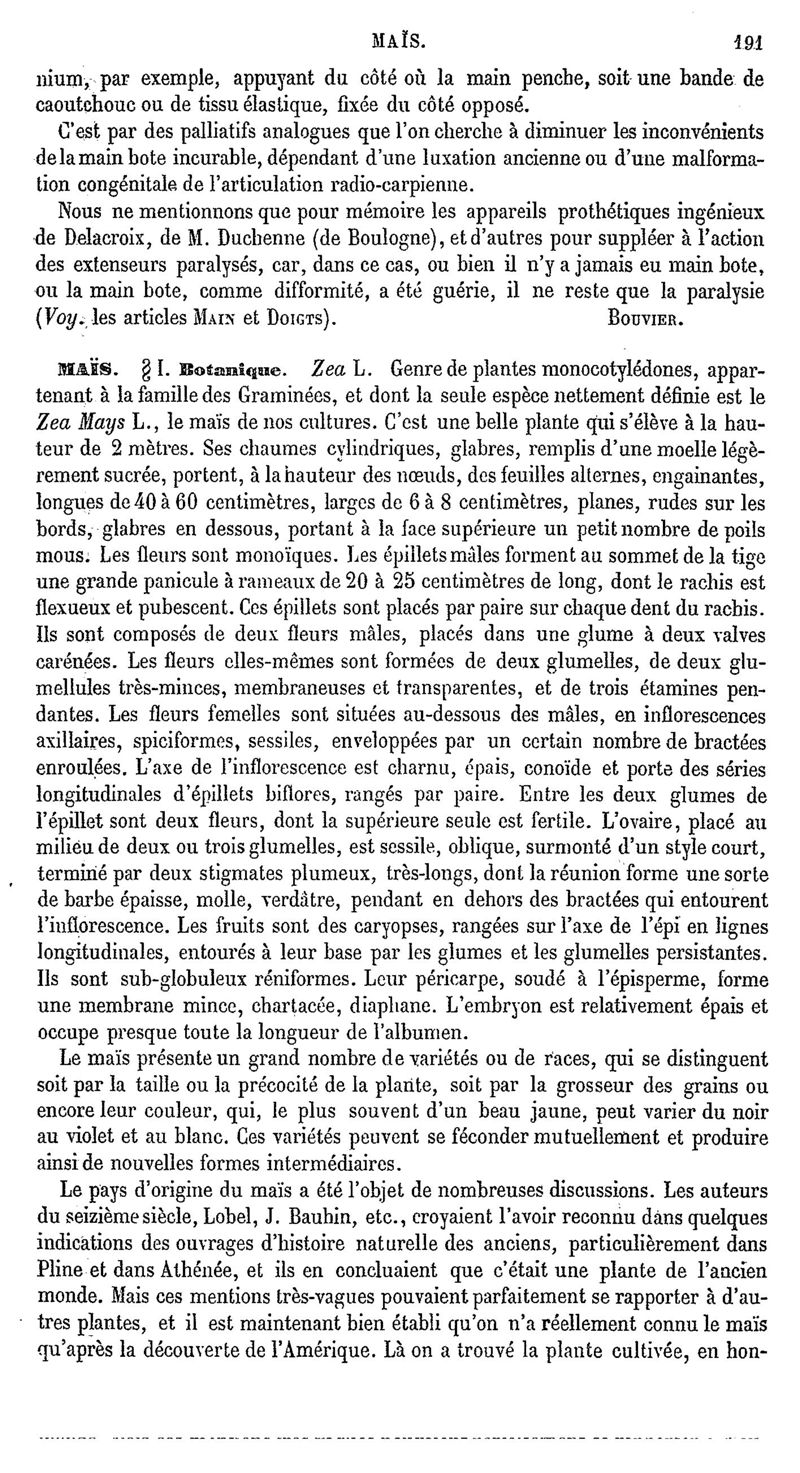 MAÏS. 191

nium, par exemple, appuyant du côté où la main penche, soit une bande de caoutchouc ou de tissu élastique, fixée du côté opposé.

C'est par des palliatifs analogues que l'on cherche à diminuer les inconvénients de la main bote incurable, dépendant d'une luxation ancienne ou d'une malformation congénitale de l'articulation radio-carpienne.

Nous ne mentionnons que pour mémoire les appareils prothétiques ingénieux de Delacroix, de M. Duchenne (de Boulogne), et d'autres pour suppléer à l'action des extenseurs paralysés, car, dans ce cas, ou bien il n'y a jamais eu main bote, ou la main bote, comme difformité, a été guérie, il ne reste que la paralysie (Voy. les articles Main et Doigts). Bouvier.

MAÏS. § I. Botanique. Zea L. Genre de plantes monocotylédones, appartenant à la famille des Graminées, et dont la seule espèce nettement définie est le Zea Mays L., le maïs de nos cultures. C'est une belle plante qui s'élève à la hauteur de 2 mètres. Ses chaumes cylindriques, glabres, remplis d'une moelle légèrement sucrée, portent, à la hauteur des nœuds, des feuilles alternes, engainantes, longues de 40 à 60 centimètres, larges de 6 à 8 centimètres, planes, rudes sur les bords, glabres en dessous, portant à la face supérieure un petit nombre de poils mous. Les fleurs sont monoïques. Les épillets mâles forment au sommet de la tige une grande panicule à rameaux de 20 à 25 centimètres de long, dont le rachis est flexueux et pubescent. Ces épillets sont placés par paire sur chaque dent du rachis. Ils sont composés de deux fleurs mâles, placés dans une glume à deux valves carénées. Les fleurs elles-mêmes sont formées de deux glumelles, de deux glumellules très-minces, membraneuses et transparentes, et de trois étamines pendantes. Les fleurs femelles sont situées au-dessous des mâles, en inflorescences axillaires, spiciformes, sessiles, enveloppées par un certain nombre de bractées enroulées. L'axe de l'inflorescence est charnu, épais, conoïde et porte des séries longitudinales d'épillets biflores, rangés par paire. Entre les deux glumes de l'épillet sont deux fleurs, dont la supérieure seule est fertile. L'ovaire, placé au milieu de deux ou trois glumelles, est sessile, oblique, surmonté d'un style court, terminé par deux stigmates plumeux, très-longs, dont la réunion forme une sorte de barbe épaisse, molle, verdâtre, pendant en dehors des bractées qui entourent l'inflorescence. Les fruits sont des caryopses, rangées sur l'axe de l'épi en lignes longitudinales, entourés à leur base par les glumes et les glumelles persistantes. Ils sont sub-globuleux réniformes. Leur péricarpe, soudé à l'épisperme, forme une membrane mince, chartacée, diaphane. L'embryon est relativement épais et occupe presque toute la longueur de l'albumen.

Le maïs présente un grand nombre de variétés ou de races, qui se distinguent soit par la taille ou la précocité de la plante, soit par la grosseur des grains ou encore leur couleur, qui, le plus souvent d'un beau jaune, peut varier du noir au violet et au blanc. Ces variétés peuvent se féconder mutuellement et produire ainsi de nouvelles formes intermédiaires.

Le pays d'origine du maïs a été l'objet de nombreuses discussions. Les auteurs du seizième siècle, Lobel, J. Bauhin, etc., croyaient l'avoir reconnu dans quelques indications des ouvrages d'histoire naturelle des anciens, particulièrement dans Pline et dans Athénée, et ils en concluaient que c'était une plante de l'ancien monde. Mais ces mentions très-vagues pouvaient parfaitement se rapporter à d'autres plantes, et il est maintenant bien établi qu'on n'a réellement connu le maïs qu'après la découverte de l'Amérique. Là on a trouvé la plante cultivée, en hon-